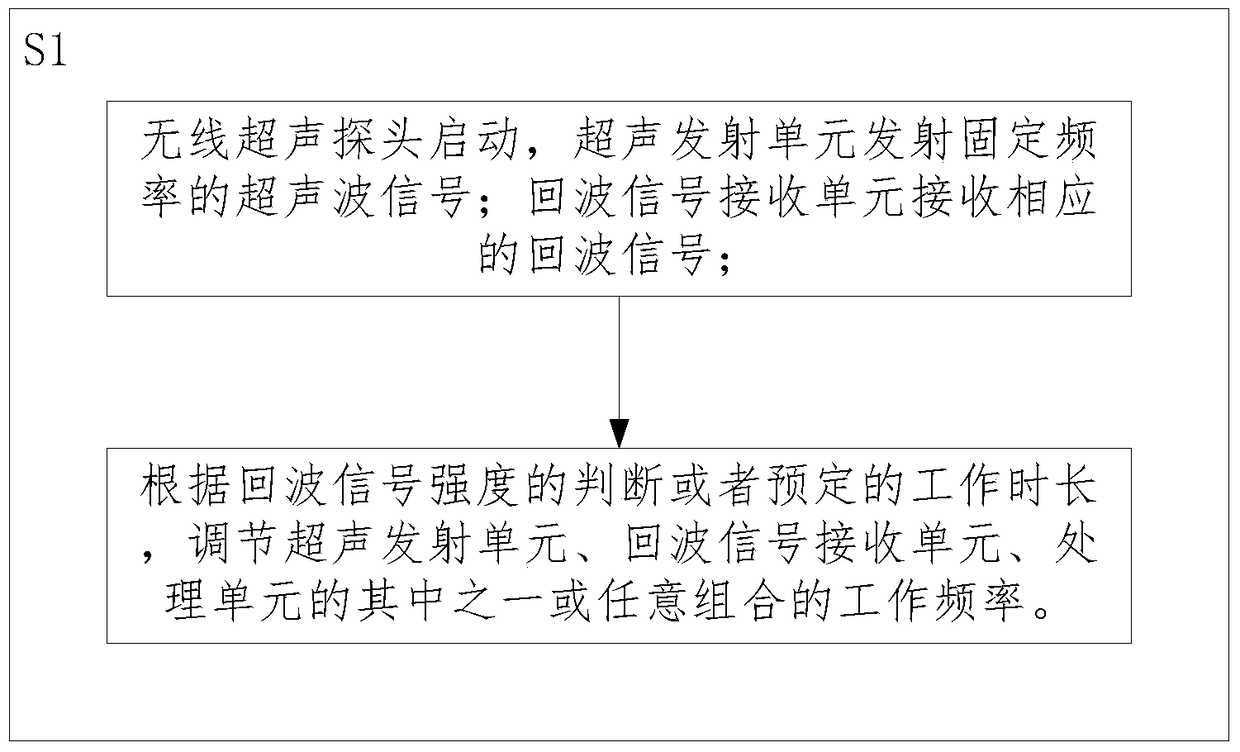 S1

无线超声探头启动，超声发射单元发射固定频率的超声波信号；回波信号接收单元接收相应的回波信号；

根据回波信号强度的判断或者预定的工作时长，调节超声发射单元、回波信号接收单元、处理单元的其中之一或任意组合的工作频率。